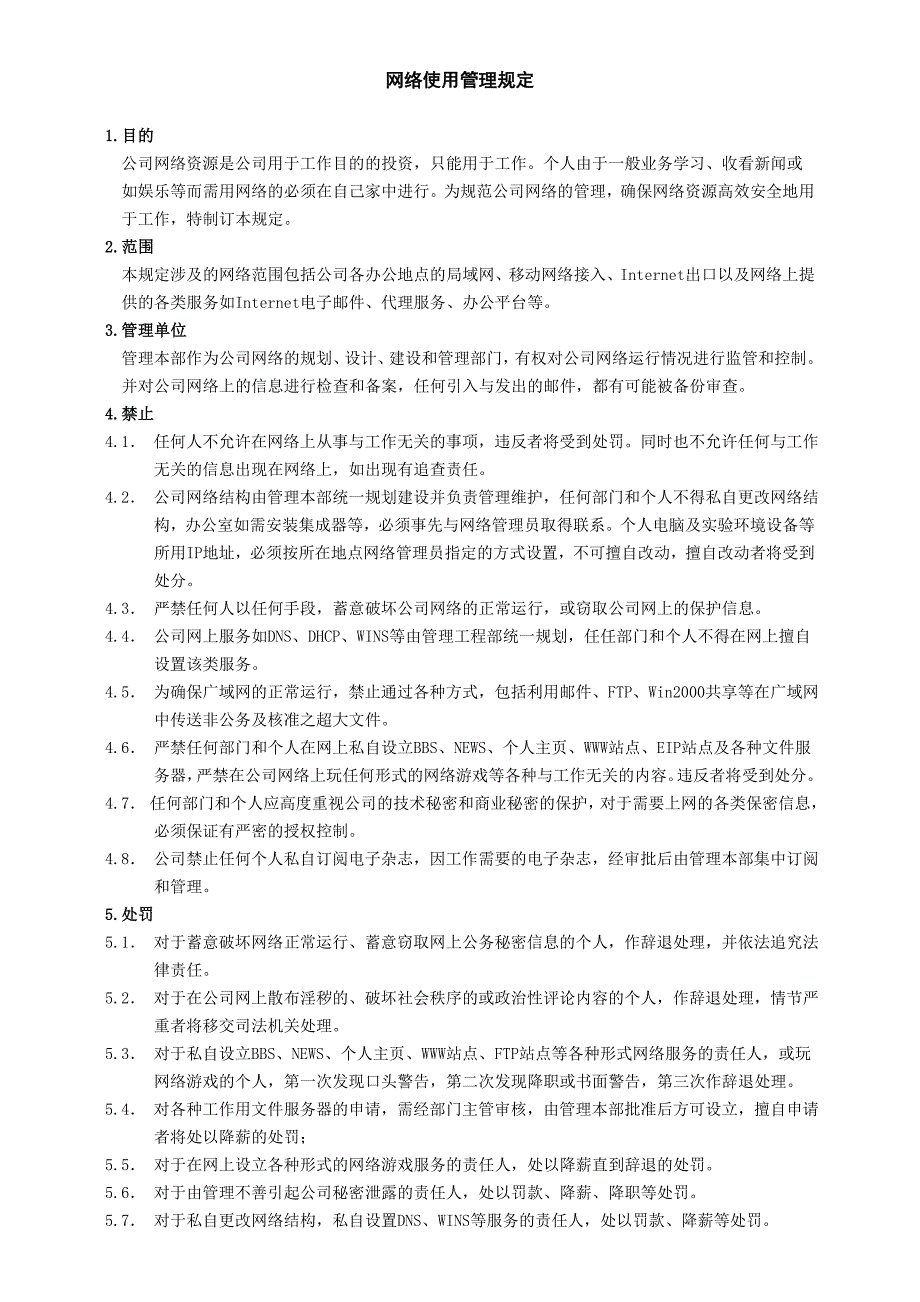 网络使用管理规定

1.目的

公司网络资源是公司用于工作目的的投资，只能用于工作。个人由于一般业务学习、收看新闻或如娱乐等而需用网络的必须在自己家中进行。为规范公司网络的管理，确保网络资源高效安全地用于工作，特制订本规定。

2.范围

本规定涉及的网络范围包括公司各办公地点的局域网、移动网络接入、Internet出口以及网络上提供的各类服务如Internet电子邮件、代理服务、办公平台等。

3.管理单位

管理本部作为公司网络的规划、设计、建设和管理部门，有权对公司网络运行情况进行监管和控制。并对公司网络上的信息进行检查和备案，任何引入与发出的邮件，都有可能被备份审查。

4.禁止

4.1. 任何人不允许在网络上从事与工作无关的事项，违反者将受到处罚。同时也不允许任何与工作无关的信息出现在网络上，如出现有追查责任。

4.2. 公司网络结构由管理本部统一规划建设并负责管理维护，任何部门和个人不得私自更改网络结构，办公室如需安装集成器等，必须事先与网络管理员取得联系。个人电脑及实验环境设备等所用IP地址，必须按所在地点网络管理员指定的方式设置，不可擅自改动，擅自改动者将受到处分。

4.3. 严禁任何人以任何手段，蓄意破坏公司网络的正常运行，或窃取公司网上的保护信息。

4.4. 公司网上服务如DNS、DHCP、WINS等由管理工程部统一规划，任任部门和个人不得在网上擅自设置该类服务。

4.5. 为确保广域网的正常运行，禁止通过各种方式，包括利用邮件、FTP、Win2000共享等在广域网中传送非公务及核准之超大文件。

4.6. 严禁任何部门和个人在网上私自设立BBS、NEWS、个人主页、WWW站点、EIP站点及各种文件服务器，严禁在公司网络上玩任何形式的网络游戏等各种与工作无关的内容。违反者将受到处分。

4.7. 任何部门和个人应高度重视公司的技术秘密和商业秘密的保护，对于需要上网的各类保密信息，必须保证有严密的授权控制。

4.8. 公司禁止任何个人私自订阅电子杂志，因工作需要的电子杂志，经审批后由管理本部集中订阅和管理。

5.处罚

5.1. 对于蓄意破坏网络正常运行、蓄意窃取网上公务秘密信息的个人，作辞退处理，并依法追究法律责任。

5.2. 对于在公司网上散布淫秽的、破坏社会秩序的或政治性评论内容的个人，作辞退处理，情节严重者将移交司法机关处理。

5.3. 对于私自设立BBS、NEWS、个人主页、WWW站点、FTP站点等各种形式网络服务的责任人，或玩网络游戏的个人，第一次发现口头警告，第二次发现降职或书面警告，第三次作辞退处理。

5.4. 对各种工作用文件服务器的申请，需经部门主管审核，由管理本部批准后方可设立，擅自申请者将处以降薪的处罚；

5.5. 对于在网上设立各种形式的网络游戏服务的责任人，处以降薪直到辞退的处罚。

5.6. 对于由管理不善引起公司秘密泄露的责任人，处以罚款、降薪、降职等处罚。

5.7. 对于私自更改网络结构，私自设置DNS、WINS等服务的责任人，处以罚款、降薪等处罚。